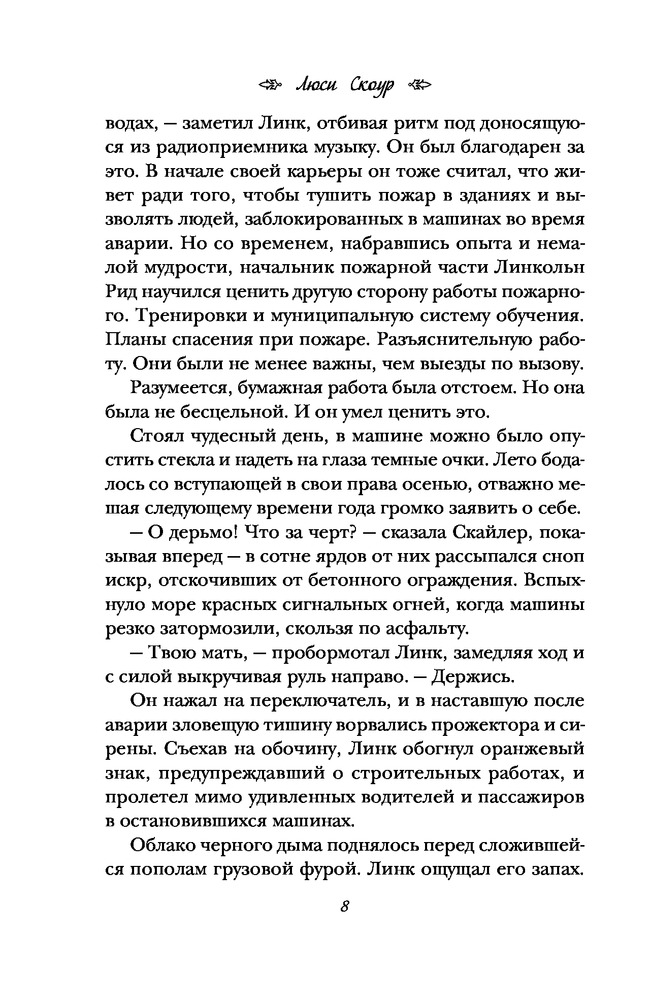 Люси Скоур

водах, — заметил Линк, отбивая ритм под доносящуюся из радиоприемника музыку. Он был благодарен за это. В начале своей карьеры он тоже считал, что живет ради того, чтобы тушить пожар в зданиях и вызволять людей, заблокированных в машинах во время аварии. Но со временем, набравшись опыта и немалой мудрости, начальник пожарной части Линкольн Рид научился ценить другую сторону работы пожарного. Тренировки и муниципальную систему обучения. Планы спасения при пожаре. Разъяснительную работу. Они были не менее важны, чем выезды по вызову.

Разумеется, бумажная работа была отстоем. Но она была не бесцельной. И он умел ценить это.

Стоял чудесный день, в машине можно было опустить стекла и надеть на глаза темные очки. Лето бодалось со вступающей в свои права осенью, отважно мешая следующему времени года громко заявить о себе.

— О дерьмо! Что за черт? — сказала Скайлер, показывая вперед — в сотне ярдов от них рассыпался сноп искр, отскочивших от бетонного ограждения. Вспыхнуло море красных сигнальных огней, когда машины резко затормозили, скользя по асфальту.

— Твою мать, — пробормотал Линк, замедляя ход и с силой выкручивая руль направо. — Держись.

Он нажал на переключатель, и в наставшую после аварии зловещую тишину ворвались прожектора и сирены. Съехав на обочину, Линк обогнул оранжевый знак, предупреждавший о строительных работах, и пролетел мимо удивленных водителей и пассажиров в остановившихся машинах.

Облако черного дыма поднялось перед сложившейся пополам грузовой фурой. Линк ощущал его запах.

8